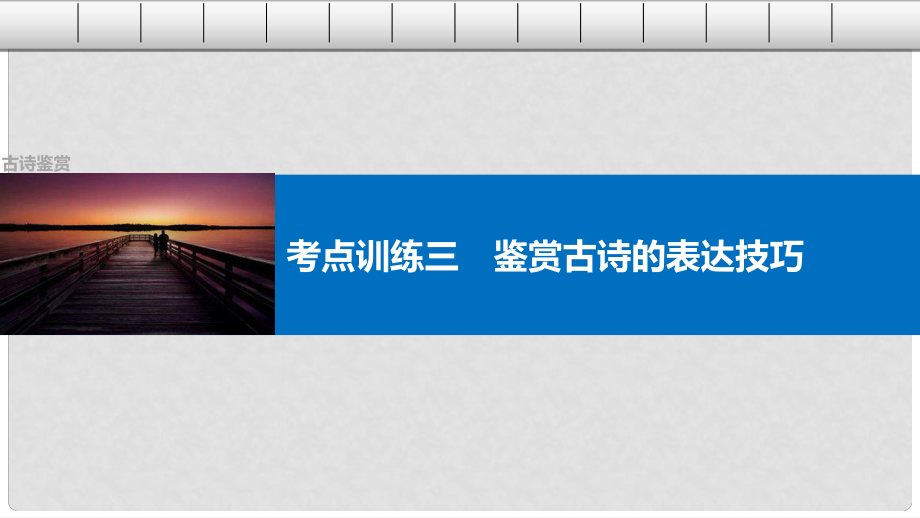 古诗鉴赏

考点训练三　鉴赏古诗的表达技巧